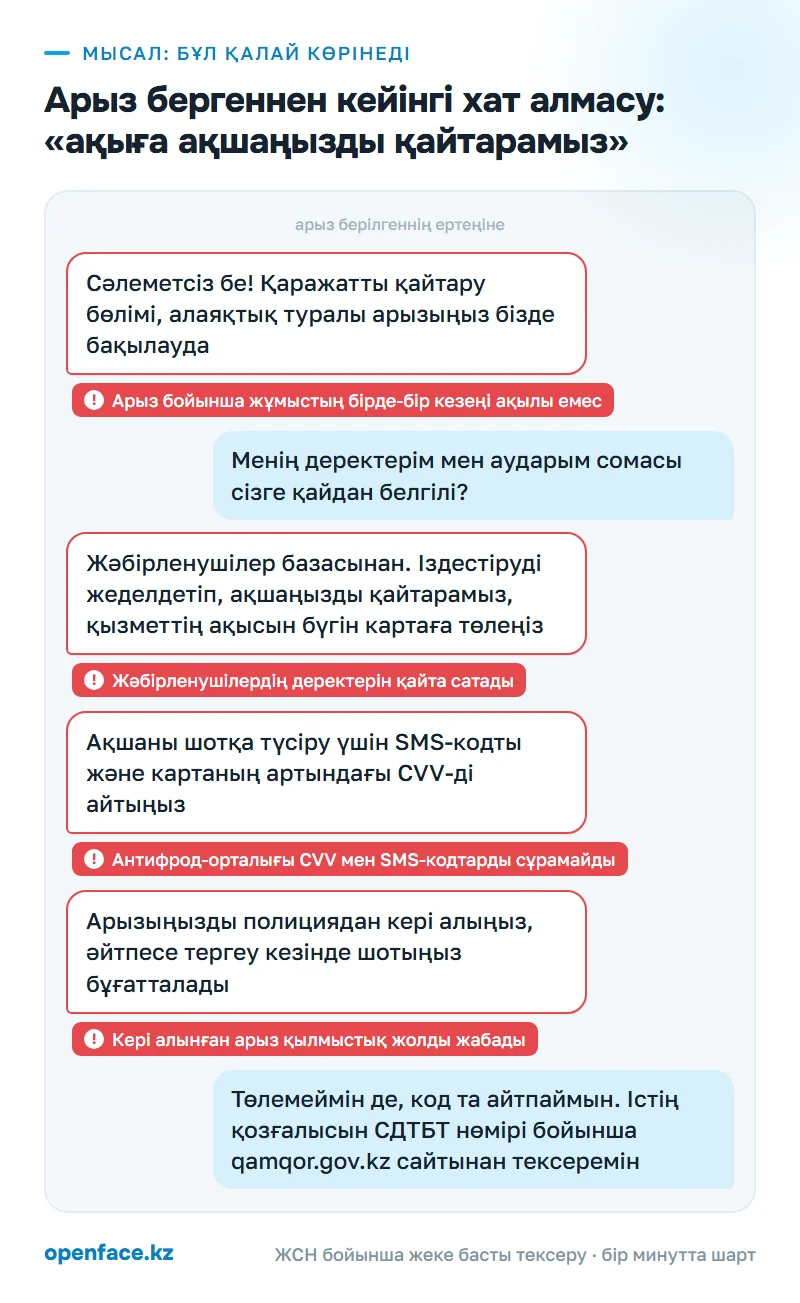 МЫСАЛ: БҰЛ ҚАЛАЙ КӨРІНЕДІ

Арыз бергеннен кейінгі хат алмасу: «ақыға ақшаңызды қайтарамыз»

арыз берілгеннің ертеңіне

Сәлеметсіз бе! Қаражатты қайтару бөлімі, алаяқтық туралы арызыңыз бізде бақылауда

Арыз бойынша жұмыстың бірде-бір кезеңі ақылы емес

Менің деректерім мен аударым сомасы сізге қайдан белгілі?

Жәбірленушілер базасынан. Іздестіруді жеделдетіп, ақшаңызды қайтарамыз, қызметтің ақысын бүгін картаға төлеңіз

Жәбірленушілердің деректерін қайта сатады

Ақшаны шотқа түсіру үшін SMS-кодты және картаның артындағы CVV-ді айтыңыз

Антифрод-орталығы CVV мен SMS-кодтарды сұрамайды

Арызыңызды полициядан кері алыңыз, әйтпесе тергеу кезінде шотыңыз бұғатталады

Кері алынған арыз қылмыстық жолды жабады

Төлемеймін де, код та айтпаймын. Істің қозғалысын СДТБТ нөмірі бойынша qamqor.gov.kz сайтынан тексеремін

openface.kz

ЖСН бойынша жеке басты тексеру · бір минутта шарт